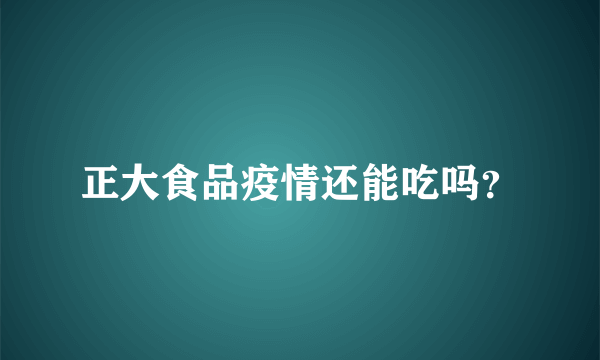 正大食品疫情还能吃吗?